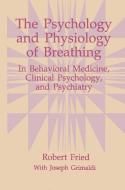 The Psychology and Physiology of Breathing

In Behavioral Medicine, Clinical Psychology, and Psychiatry

Robert Fried

With Joseph Grimaldi